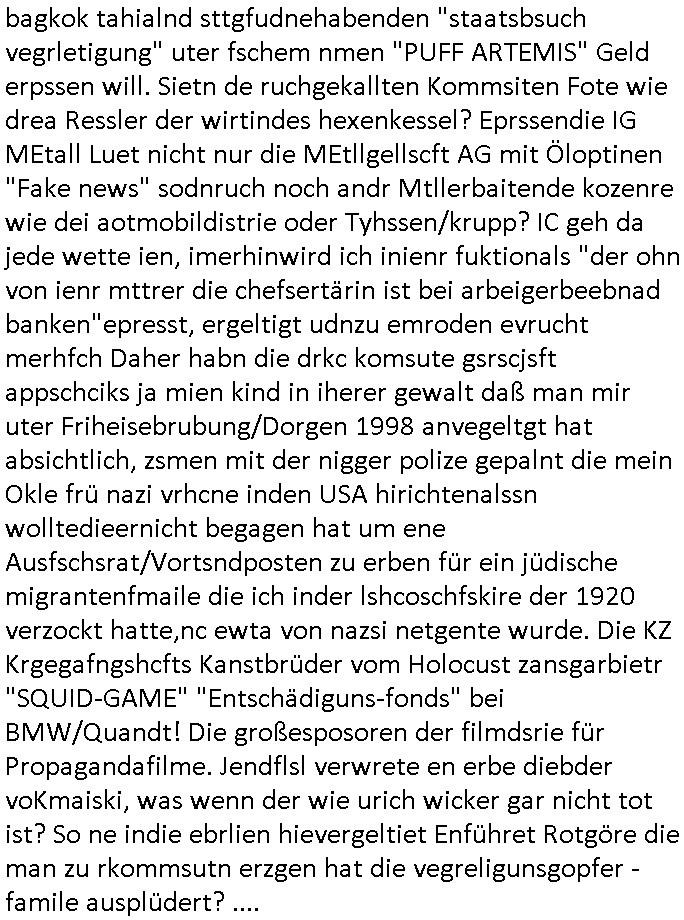 bagkok tahialnd sttgfudnehabenden "staatsbsuch vegrletigung" uter fschem nmen "PUFF ARTEMIS" Geld erpssen will. Sietn de ruchgekallten Kommsiten Fote wie drea Ressler der wirtindes hexenkessel? Eprssendie IG MEtall Luet nicht nur die MEtllgellscft AG mit Öloptinen "Fake news" sodnruch noch andr Mtllerbaitende kozenre wie dei aotmobildistrie oder Tyhssen/krupp? IC geh da jede wette ien, imerhinwird ich inienr fuktionals "der ohn von ienr mttrer die chefsertärin ist bei arbeigerbeebnad banken"epresst, ergeltigt udnzu emroden evrucht merhfch Daher habn die drkc komsute gsrscjsft appschciks ja mien kind in iherer gewalt daß man mir uter Friheisebrubung/Dorgen 1998 anvegeltgt hat absichtlich, zsmen mit der nigger polize gepalnt die mein Okle frü nazi vrhcne inden USA hirichtenalssn wolltedieernicht begagen hat um ene Ausfschsrat/Vortsndposten zu erben für ein jüdische migrantenfmaile die ich inder lshcoschfskire der 1920 verzockt hatte,nc ewta von nazsi netgente wurde. Die KZ Krgegafngshcfts Kanstbrüder vom Holocust zansgarbietr "SQUID-GAME" "Entschädiguns-fonds" bei BMW/Quandt! Die großesposoren der filmdsrie für Propagandafilme. Jendflsl verwrete en erbe diebder voKmaiski, was wenn der wie urich wicker gar nicht tot ist? So ne indie ebrlien hievergeltiet Enführet Rotgöre die man zu rkommsutn erzgen hat die vegreligunsgopfer - famile ausplüdert? ....